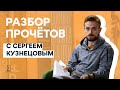 РАЗБОР ПРОЧЁТОВ

С СЕРГЕЕМ КУЗНЕЦОВЫМ